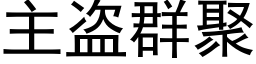 主盗群聚